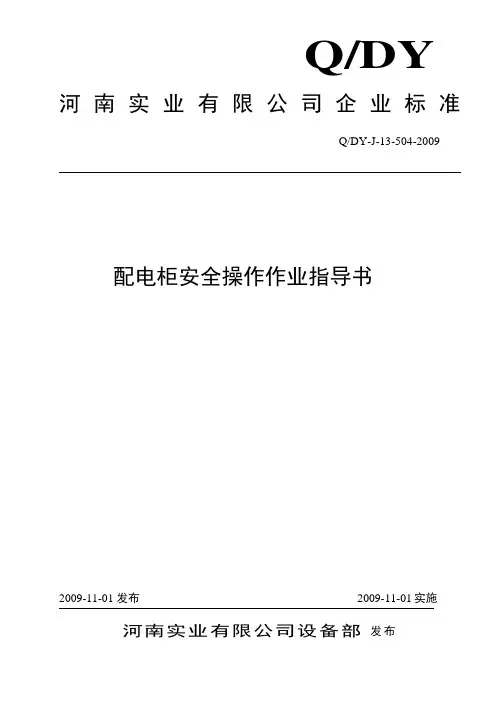 Q/DY

河南实业有限公司企业标准

Q/DY-J-13-504-2009

配电柜安全操作作业指导书

2009-11-01发布 2009-11-01实施

河南实业有限公司设备部 发布